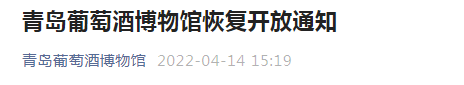 青岛葡萄酒博物馆恢复开放通知

青岛葡萄酒博物馆 2022-04-14 15:19